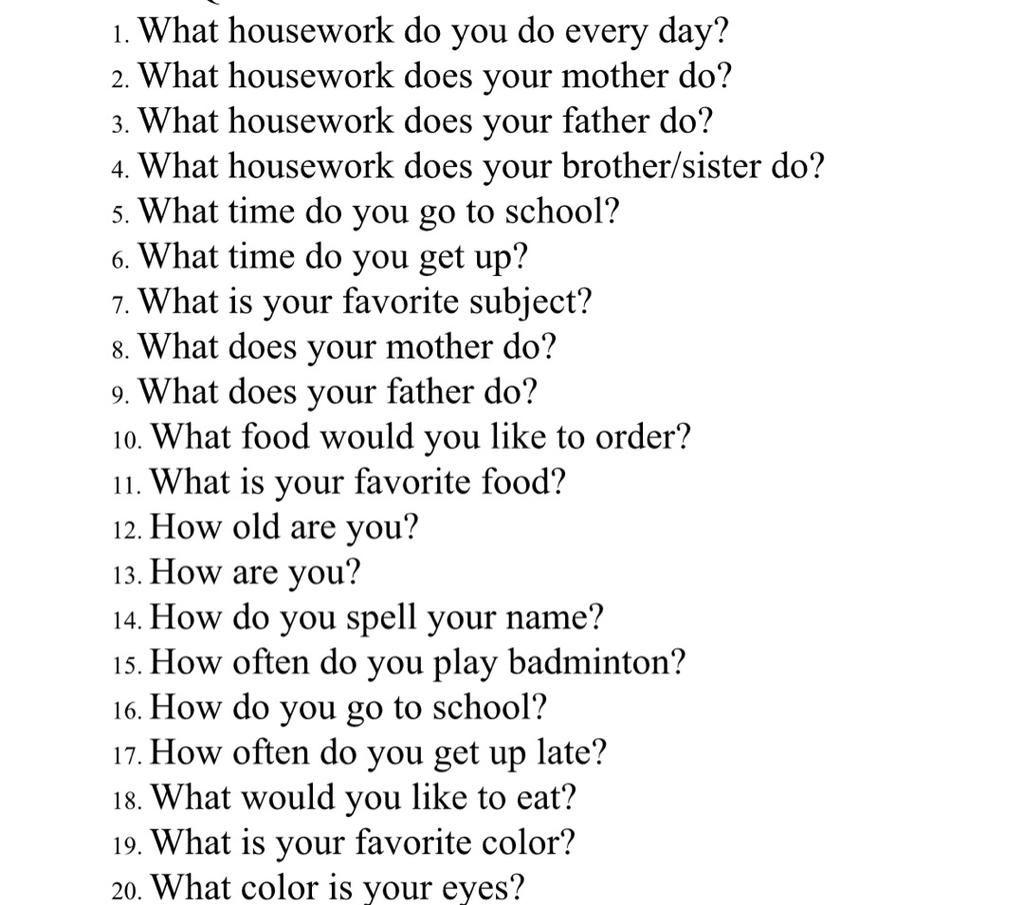 1. What housework do you do every day?
2. What housework does your mother do?
3. What housework does your father do?
4. What housework does your brother/sister do?
5. What time do you go to school?
6. What time do you get up?
7. What is your favorite subject?
8. What does your mother do?
9. What does your father do?
10. What food would you like to order?
11. What is your favorite food?
12. How old are you?
13. How are you?
14. How do you spell your name?
15. How often do you play badminton?
16. How do you go to school?
17. How often do you get up late?
18. What would you like to eat?
19. What is your favorite color?
20. What color is your eyes?